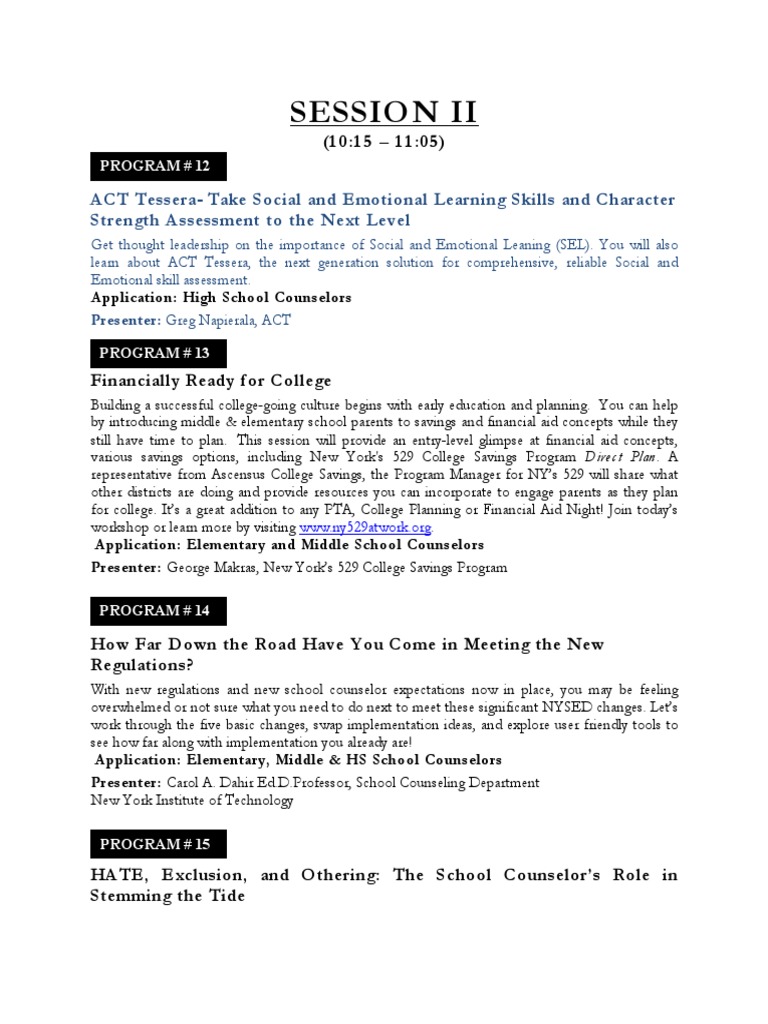 SESSION II
(10:15 – 11:05)

PROGRAM # 12

ACT Tessera- Take Social and Emotional Learning Skills and Character Strength Assessment to the Next Level

Get thought leadership on the importance of Social and Emotional Leaning (SEL). You will also learn about ACT Tessera, the next generation solution for comprehensive, reliable Social and Emotional skill assessment.

Application: High School Counselors

Presenter: Greg Napierala, ACT

PROGRAM # 13

Financially Ready for College

Building a successful college-going culture begins with early education and planning. You can help by introducing middle & elementary school parents to savings and financial aid concepts while they still have time to plan. This session will provide an entry-level glimpse at financial aid concepts, various savings options, including New York's 529 College Savings Program Direct Plan. A representative from Ascensus College Savings, the Program Manager for NY's 529 will share what other districts are doing and provide resources you can incorporate to engage parents as they plan for college. It's a great addition to any PTA, College Planning or Financial Aid Night! Join today's workshop or learn more by visiting www.ny529atwork.org.

Application: Elementary and Middle School Counselors

Presenter: George Makras, New York's 529 College Savings Program

PROGRAM # 14

How Far Down the Road Have You Come in Meeting the New Regulations?

With new regulations and new school counselor expectations now in place, you may be feeling overwhelmed or not sure what you need to do next to meet these significant NYSED changes. Let's work through the five basic changes, swap implementation ideas, and explore user friendly tools to see how far along with implementation you already are!

Application: Elementary, Middle & HS School Counselors

Presenter: Carol A. Dahir Ed.D.Professor, School Counseling Department
New York Institute of Technology

PROGRAM # 15

HATE, Exclusion, and Othering: The School Counselor's Role in Stemming the Tide